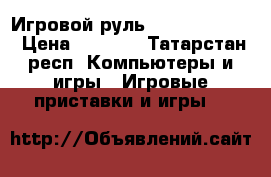 Игровой руль Цена Татарстан респ Компьютеры и игры Игровые приставки и игры

http://Объявлений.сайт